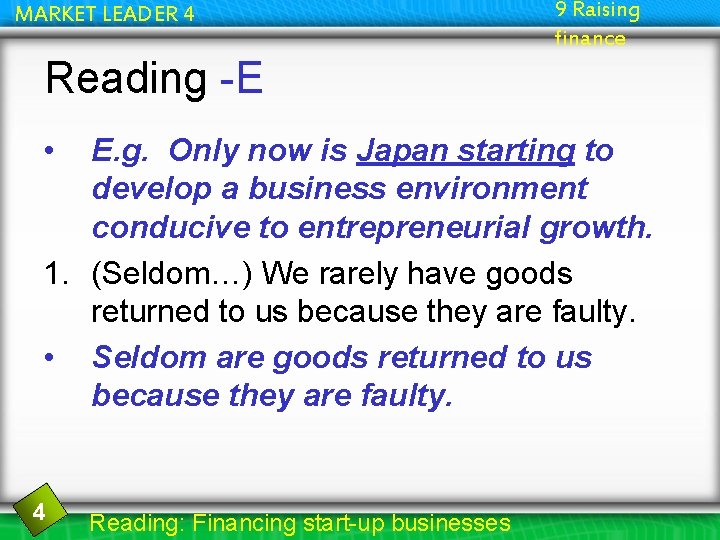 MARKET LEADER 4

9 Raising finance

Reading -E

• E.g. Only now is Japan starting to develop a business environment conducive to entrepreneurial growth.

1. (Seldom…) We rarely have goods returned to us because they are faulty.

• Seldom are goods returned to us because they are faulty.

4

Reading: Financing start-up businesses